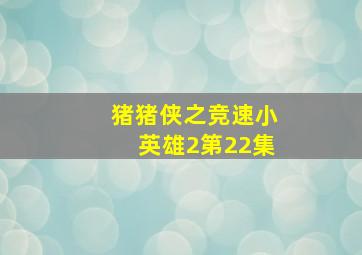 猪猪侠之竞速小英雄2第22集